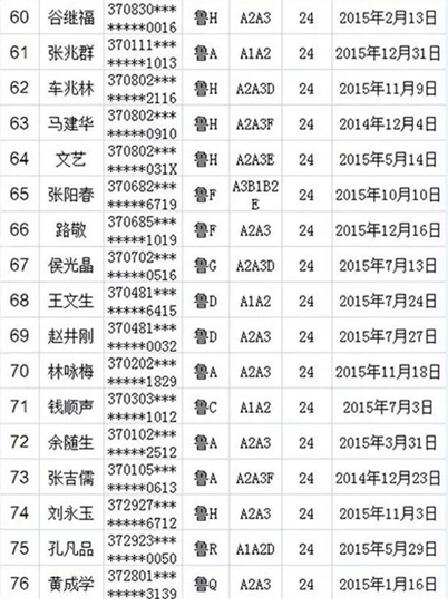 | 60 | 谷继福 | 370830********0016 | 鲁H | A2A3 | 24 | 2015年2月13日 |
|---|---|---|---|---|---|---|
| 61 | 张兆群 | 370111********1013 | 鲁A | A1A2 | 24 | 2015年12月31日 |
| 62 | 车兆林 | 370802********2116 | 鲁H | A2A3D | 24 | 2015年11月9日 |
| 63 | 马建华 | 370802********0910 | 鲁H | A2A3F | 24 | 2014年12月4日 |
| 64 | 文艺 | 370802********031X | 鲁H | A2A3E | 24 | 2015年5月14日 |
| 65 | 张阳春 | 370682********6719 | 鲁F | A3B1B2E | 24 | 2015年10月10日 |
| 66 | 路敬 | 370685********1019 | 鲁F | A2A3 | 24 | 2015年12月16日 |
| 67 | 侯光晶 | 370702********0516 | 鲁G | A2A3D | 24 | 2015年7月13日 |
| 68 | 王文生 | 370481********6415 | 鲁D | A1A2 | 24 | 2015年7月24日 |
| 69 | 赵井刚 | 370481********0032 | 鲁D | A2A3 | 24 | 2015年7月27日 |
| 70 | 林咏梅 | 370202********1829 | 鲁A | A2A3 | 24 | 2015年11月18日 |
| 71 | 钱顺声 | 370303********1012 | 鲁C | A1A2 | 24 | 2015年7月3日 |
| 72 | 余随生 | 370102********2512 | 鲁A | A2A3 | 24 | 2015年3月31日 |
| 73 | 张吉儒 | 370105********0613 | 鲁A | A2A3F | 24 | 2014年12月23日 |
| 74 | 刘永玉 | 372927********6712 | 鲁H | A2A3 | 24 | 2015年11月3日 |
| 75 | 孔凡品 | 372923********0050 | 鲁R | A1A2D | 24 | 2015年5月29日 |
| 76 | 黄成学 | 372801********3139 | 鲁Q | A2A3 | 24 | 2015年1月16日 |